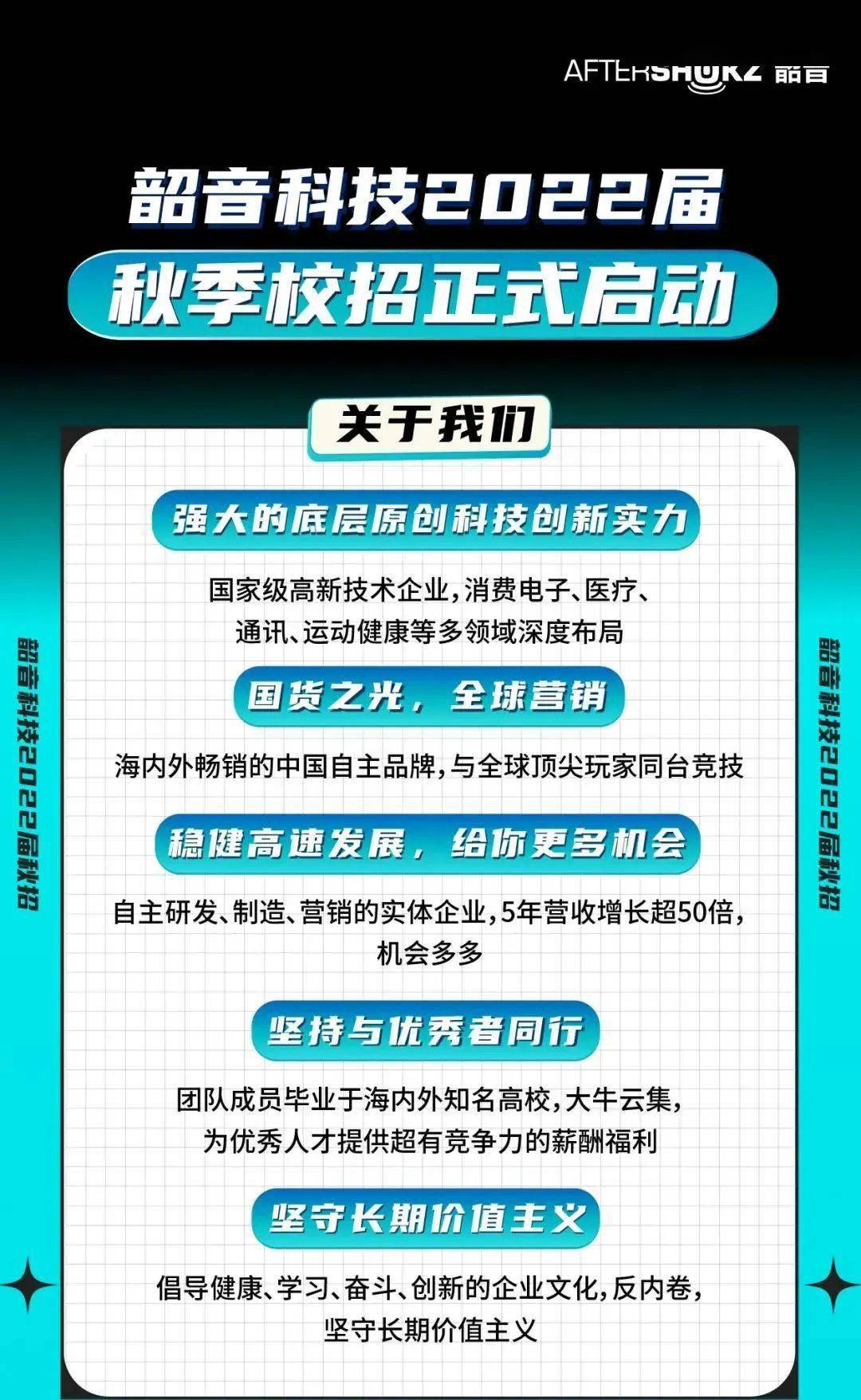 AFTERSHOKZ 韶音

韶音科技2022届
秋季校招正式启动

关于我们

强大的底层原创科技创新实力

国家级高新技术企业，消费电子、医疗、通讯、运动健康等多领域深度布局

国货之光，全球营销

海内外畅销的中国自主品牌，与全球顶尖玩家同台竞技

稳健高速发展，给你更多机会

自主研发、制造、营销的实体企业，5年营收增长超50倍，机会多多

坚持与优秀者同行

团队成员毕业于海内外知名高校，大牛云集，为优秀人才提供超有竞争力的薪酬福利

坚守长期价值主义

倡导健康、学习、奋斗、创新的企业文化，反内卷，坚守长期价值主义

韶音科技2022届秋招

韶音科技2022届秋招